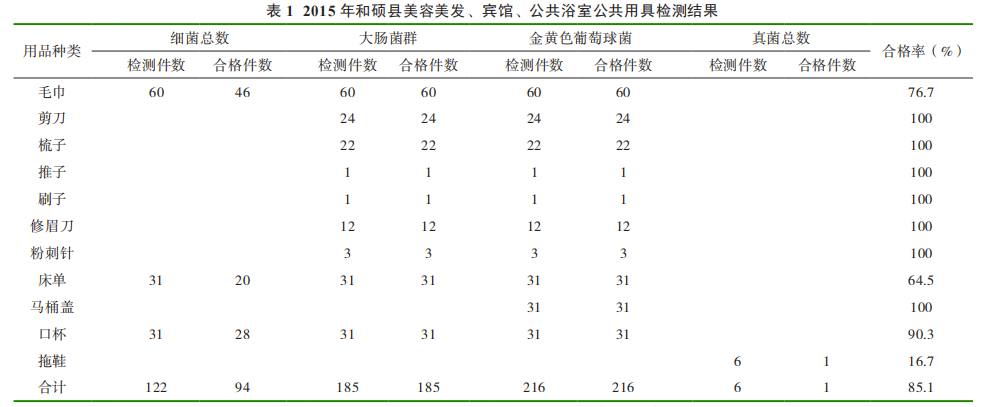 表1 2015年和硕县美容美发、宾馆、公共浴室公共用具检测结果

| 用品种类 | 细菌总数 | | 大肠菌群 | | 金黄色葡萄球菌 | | 真菌总数 | | 合格率（%） |
|---|---|---|---|---|---|---|---|---|---|
| | 检测件数 | 合格件数 | 检测件数 | 合格件数 | 检测件数 | 合格件数 | 检测件数 | 合格件数 | |
| 毛巾 | 60 | 46 | 60 | 60 | 60 | 60 | | | 76.7 |
| 剪刀 | | | 24 | 24 | 24 | 24 | | | 100 |
| 梳子 | | | 22 | 22 | 22 | 22 | | | 100 |
| 推子 | | | 1 | 1 | 1 | 1 | | | 100 |
| 刷子 | | | 1 | 1 | 1 | 1 | | | 100 |
| 修眉刀 | | | 12 | 12 | 12 | 12 | | | 100 |
| 粉刺针 | | | 3 | 3 | 3 | 3 | | | 100 |
| 床单 | 31 | 20 | 31 | 31 | 31 | 31 | | | 64.5 |
| 马桶盖 | | | | | 31 | 31 | | | 100 |
| 口杯 | 31 | 28 | 31 | 31 | 31 | 31 | | | 90.3 |
| 拖鞋 | | | | | | | 6 | 1 | 16.7 |
| 合计 | 122 | 94 | 185 | 185 | 216 | 216 | 6 | 1 | 85.1 |